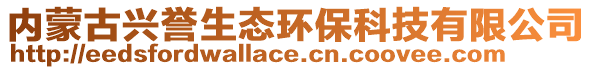 内蒙古兴誉生态环保科技有限公司
http://eedsfordwallace.cn.coovee.com